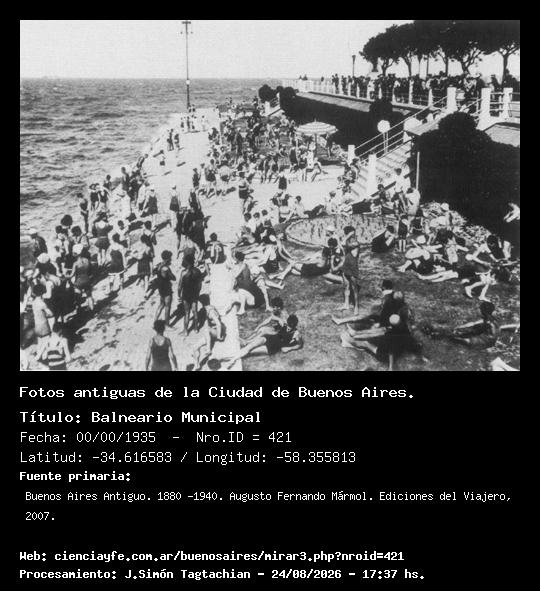 Fotos antiguas de la Ciudad de Buenos Aires.

Título: Balneario Municipal

Fecha: 00/00/1935 - Nro.ID = 421

Latitud: -34.616583 / Longitud: -58.355813

Fuente primaria:

Buenos Aires Antiguo. 1880 -1940. Augusto Fernando Mármol. Ediciones del Viajero, 2007.

Web: cienciayfe.com.ar/buenosaires/mirar3.php?nroid=421

Procesamiento: J.Simón Tagtachian - 24/08/2026 - 17:37 hs.